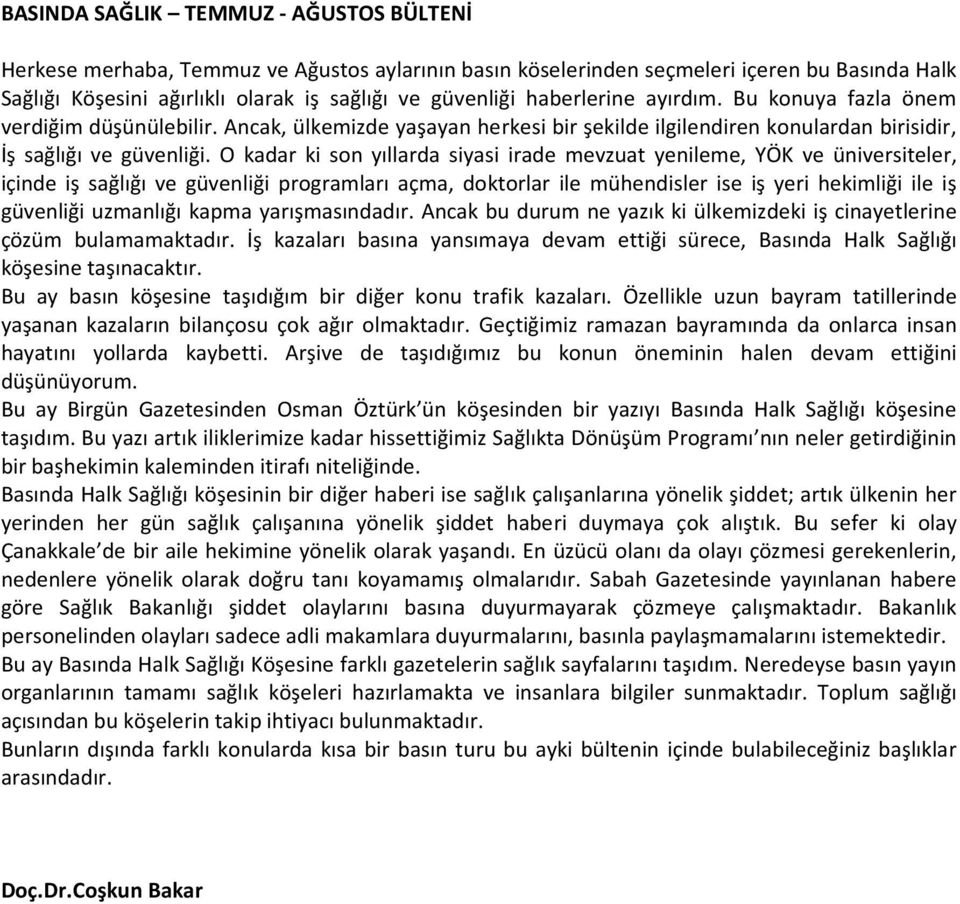 BASINDA SAĞLIK – TEMMUZ - AĞUSTOS BÜLTENİ

Herkese merhaba, Temmuz ve Ağustos aylarının basın köselerinden seçmeleri içeren bu Basında Halk Sağlığı Köşesini ağırlıklı olarak iş sağlığı ve güvenliği haberlerine ayırdım. Bu konuya fazla önem verdiğim düşünülebilir. Ancak, ülkemizde yaşayan herkesi bir şekilde ilgilendiren konulardan birisidir, İş sağlığı ve güvenliği. O kadar ki son yıllarda siyasi irade mevzuat yenileme, YÖK ve üniversiteler, içinde iş sağlığı ve güvenliği programları açma, doktorlar ile mühendisler ise iş yeri hekimliği ile iş güvenliği uzmanlığı kapma yarışmasındadır. Ancak bu durum ne yazık ki ülkemizdeki iş cinayetlerine çözüm bulamamaktadır. İş kazaları basına yansımaya devam ettiği sürece, Basında Halk Sağlığı köşesine taşınacaktır.
Bu ay basın köşesine taşıdığım bir diğer konu trafik kazaları. Özellikle uzun bayram tatillerinde yaşanan kazaların bilançosu çok ağır olmaktadır. Geçtiğimiz ramazan bayramında da onlarca insan hayatını yollarda kaybetti. Arşive de taşıdığımız bu konun öneminin halen devam ettiğini düşünüyorum.
Bu ay Birgün Gazetesinden Osman Öztürk'ün köşesinden bir yazıyı Basında Halk Sağlığı köşesine taşıdım. Bu yazı artık iliklerimize kadar hissettiğimiz Sağlıkta Dönüşüm Programı'nın neler getirdiğinin bir başhekimin kaleminden itirafı niteliğinde.
Basında Halk Sağlığı köşesinin bir diğer haberi ise sağlık çalışanlarına yönelik şiddet; artık ülkenin her yerinden her gün sağlık çalışanına yönelik şiddet haberi duymaya çok alıştık. Bu sefer ki olay Çanakkale'de bir aile hekimine yönelik olarak yaşandı. En üzücü olanı da olayı çözmesi gerekenlerin, nedenlere yönelik olarak doğru tanı koyamamış olmalarıdır. Sabah Gazetesinde yayınlanan habere göre Sağlık Bakanlığı şiddet olaylarını basına duyurmayarak çözmeye çalışmaktadır. Bakanlık personelinden olayları sadece adli makamlara duyurmalarını, basınla paylaşmamalarını istemektedir.
Bu ay Basında Halk Sağlığı Köşesine farklı gazetelerin sağlık sayfalarını taşıdım. Neredeyse basın yayın organlarının tamamı sağlık köşeleri hazırlamakta ve insanlara bilgiler sunmaktadır. Toplum sağlığı açısından bu köşelerin takip ihtiyacı bulunmaktadır.
Bunların dışında farklı konularda kısa bir basın turu bu ayki bültenin içinde bulabileceğiniz başlıklar arasındadır.

Doç.Dr.Coşkun Bakar